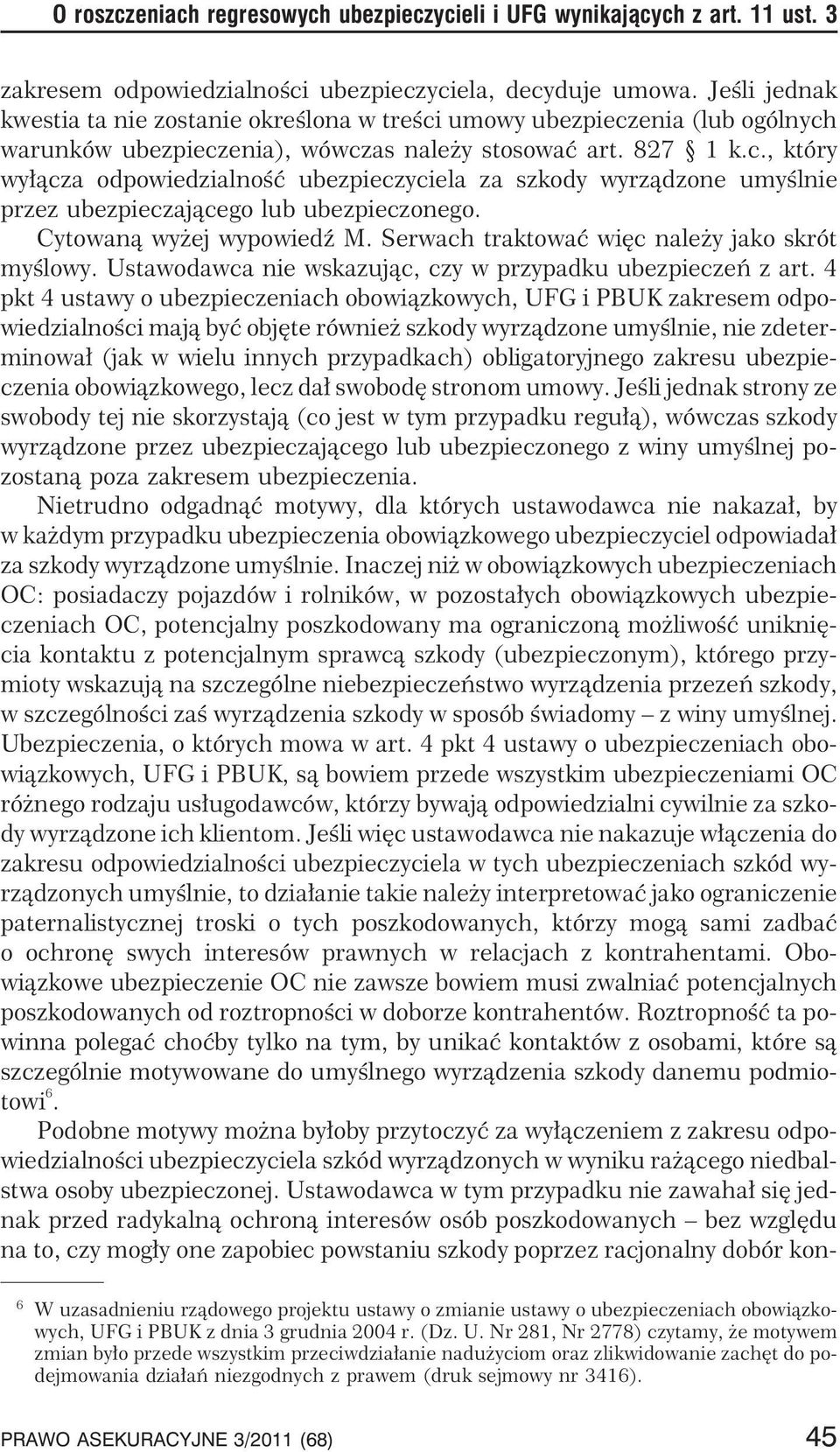 O roszczeniach regresowych ubezpieczycieli i UFG wynikających z art. 11 ust. 3

zakresem odpowiedzialności ubezpieczyciela, decyduje umowa. Jeśli jednak kwestia ta nie zostanie określona w treści umowy ubezpieczenia (lub ogólnych warunków ubezpieczenia), wówczas należy stosować art. 827 § 1 k.c., który wyłącza odpowiedzialność ubezpieczyciela za szkody wyrządzone umyślnie przez ubezpieczającego lub ubezpieczonego.

Cytowaną wyżej wypowiedź M. Serwach traktować więc należy jako skrót myślowy. Ustawodawca nie wskazując, czy w przypadku ubezpieczeń z art. 4 pkt 4 ustawy o ubezpieczeniach obowiązkowych, UFG i PBUK zakresem odpowiedzialności mają być objęte również szkody wyrządzone umyślnie, nie zdeterminował (jak w wielu innych przypadkach) obligatoryjnego zakresu ubezpieczenia obowiązkowego, lecz dał swobodę stronom umowy. Jeśli jednak strony ze swobody tej nie skorzystają (co jest w tym przypadku regułą), wówczas szkody wyrządzone przez ubezpieczającego lub ubezpieczonego z winy umyślnej pozostaną poza zakresem ubezpieczenia.

Nietrudno odgadnąć motywy, dla których ustawodawca nie nakazał, by w każdym przypadku ubezpieczenia obowiązkowego ubezpieczyciel odpowiadał za szkody wyrządzone umyślnie. Inaczej niż w obowiązkowych ubezpieczeniach OC: posiadaczy pojazdów i rolników, w pozostałych obowiązkowych ubezpieczeniach OC, potencjalny poszkodowany ma ograniczoną możliwość uniknięcia kontaktu z potencjalnym sprawcą szkody (ubezpieczonym), którego przymioty wskazują na szczególne niebezpieczeństwo wyrządzenia przezeń szkody, w szczególności zaś wyrządzenia szkody w sposób świadomy – z winy umyślnej. Ubezpieczenia, o których mowa w art. 4 pkt 4 ustawy o ubezpieczeniach obowiązkowych, UFG i PBUK, są bowiem przede wszystkim ubezpieczeniami OC różnego rodzaju usługodawców, którzy bywają odpowiedzialni cywilnie za szkody wyrządzone ich klientom. Jeśli więc ustawodawca nie nakazuje włączenia do zakresu odpowiedzialności ubezpieczyciela w tych ubezpieczeniach szkód wyrządzonych umyślnie, to działanie takie należy interpretować jako ograniczenie paternalistycznej troski o tych poszkodowanych, którzy mogą sami zadbać o ochronę swych interesów prawnych w relacjach z kontrahentami. Obowiązkowe ubezpieczenie OC nie zawsze bowiem musi zwalniać potencjalnych poszkodowanych od roztropności w doborze kontrahentów. Roztropność ta powinna polegać choćby tylko na tym, by unikać kontaktów z osobami, które są szczególnie motywowane do umyślnego wyrządzenia szkody danemu podmiotowi$^6$.

Podobne motywy można byłoby przytoczyć za wyłączeniem z zakresu odpowiedzialności ubezpieczyciela szkód wyrządzonych w wyniku rażącego niedbalstwa osoby ubezpieczonej. Ustawodawca w tym przypadku nie zawahał się jednak przed radykalną ochroną interesów osób poszkodowanych – bez względu na to, czy mogły one zapobiec powstaniu szkody poprzez racjonalny dobór kon-

$^6$ W uzasadnieniu rządowego projektu ustawy o zmianie ustawy o ubezpieczeniach obowiązkowych, UFG i PBUK z dnia 3 grudnia 2004 r. (Dz. U. Nr 281, Nr 2778) czytamy, że motywem zmian było przede wszystkim przeciwdziałanie nadużyciom oraz zlikwidowanie zachęt do podejmowania działań niezgodnych z prawem (druk sejmowy nr 3416).

PRAWO ASEKURACYJNE 3/2011 (68) 45